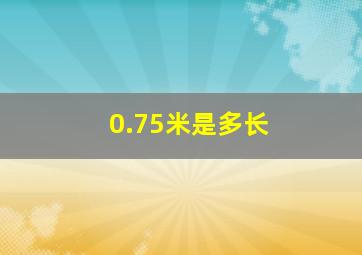 0.75米是多长